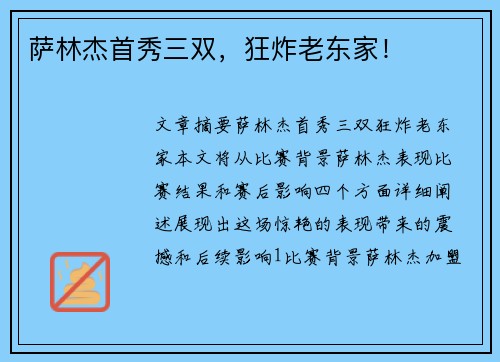 萨林杰首秀三双，狂炸老东家！

文章摘要萨林杰首秀三双狂炸老东家本文将从比赛背景萨林杰表现比赛结果和赛后影响四个方面详细阐述展现出这场惊艳的表现带来的震撼和后续影响1比赛背景萨林杰加盟